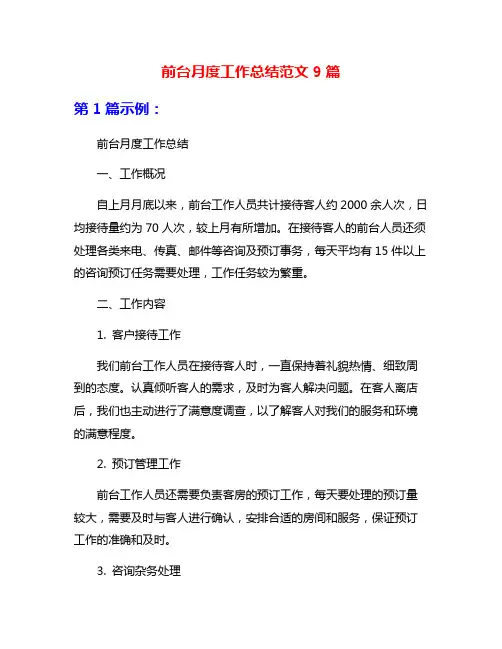 前台月度工作总结范文 9 篇

第 1 篇示例：

前台月度工作总结

一、工作概况

自上月月底以来，前台工作人员共计接待客人约 2000 余人次，日均接待量约为 70 人次，较上月有所增加。在接待客人的前台人员还须处理各类来电、传真、邮件等咨询及预订事务，每天平均有 15 件以上的咨询预订任务需要处理，工作任务较为繁重。

二、工作内容

1. 客户接待工作

我们前台工作人员在接待客人时，一直保持着礼貌热情、细致周到的态度。认真倾听客人的需求，及时为客人解决问题。在客人离店后，我们也主动进行了满意度调查，以了解客人对我们的服务和环境的满意程度。

2. 预订管理工作

前台工作人员还需要负责客房的预订工作，每天要处理的预订量较大，需要及时与客人进行确认，安排合适的房间和服务，保证预订工作的准确和及时。

3. 咨询杂务处理